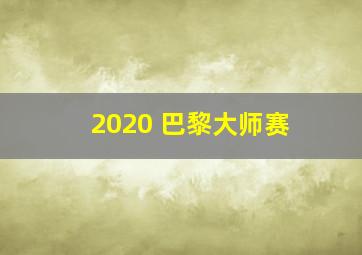 2020 巴黎大师赛